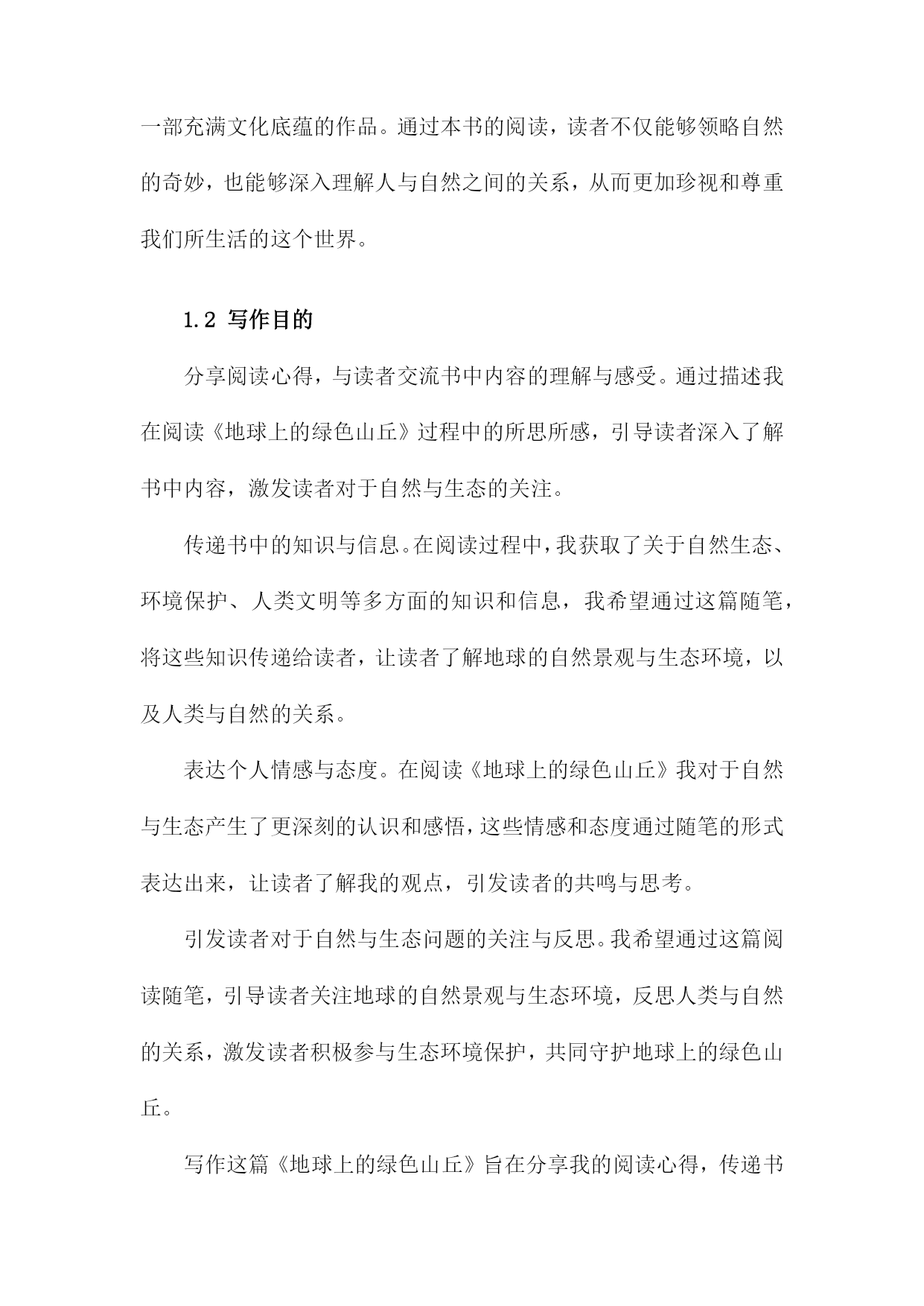 一部充满文化底蕴的作品。通过本书的阅读，读者不仅能够领略自然的奇妙，也能够深入理解人与自然之间的关系，从而更加珍视和尊重我们所生活的这个世界。

1.2 写作目的

分享阅读心得，与读者交流书中内容的理解与感受。通过描述我在阅读《地球上的绿色山丘》过程中的所思所感，引导读者深入了解书中内容，激发读者对于自然与生态的关注。

传递书中的知识与信息。在阅读过程中，我获取了关于自然生态、环境保护、人类文明等多方面的知识和信息，我希望通过这篇随笔，将这些知识传递给读者，让读者了解地球的自然景观与生态环境，以及人类与自然的关系。

表达个人情感与态度。在阅读《地球上的绿色山丘》我对于自然与生态产生了更深刻的认识和感悟，这些情感和态度通过随笔的形式表达出来，让读者了解我的观点，引发读者的共鸣与思考。

引发读者对于自然与生态问题的关注与反思。我希望通过这篇阅读随笔，引导读者关注地球的自然景观与生态环境，反思人类与自然的关系，激发读者积极参与生态环境保护，共同守护地球上的绿色山丘。

写作这篇《地球上的绿色山丘》旨在分享我的阅读心得，传递书